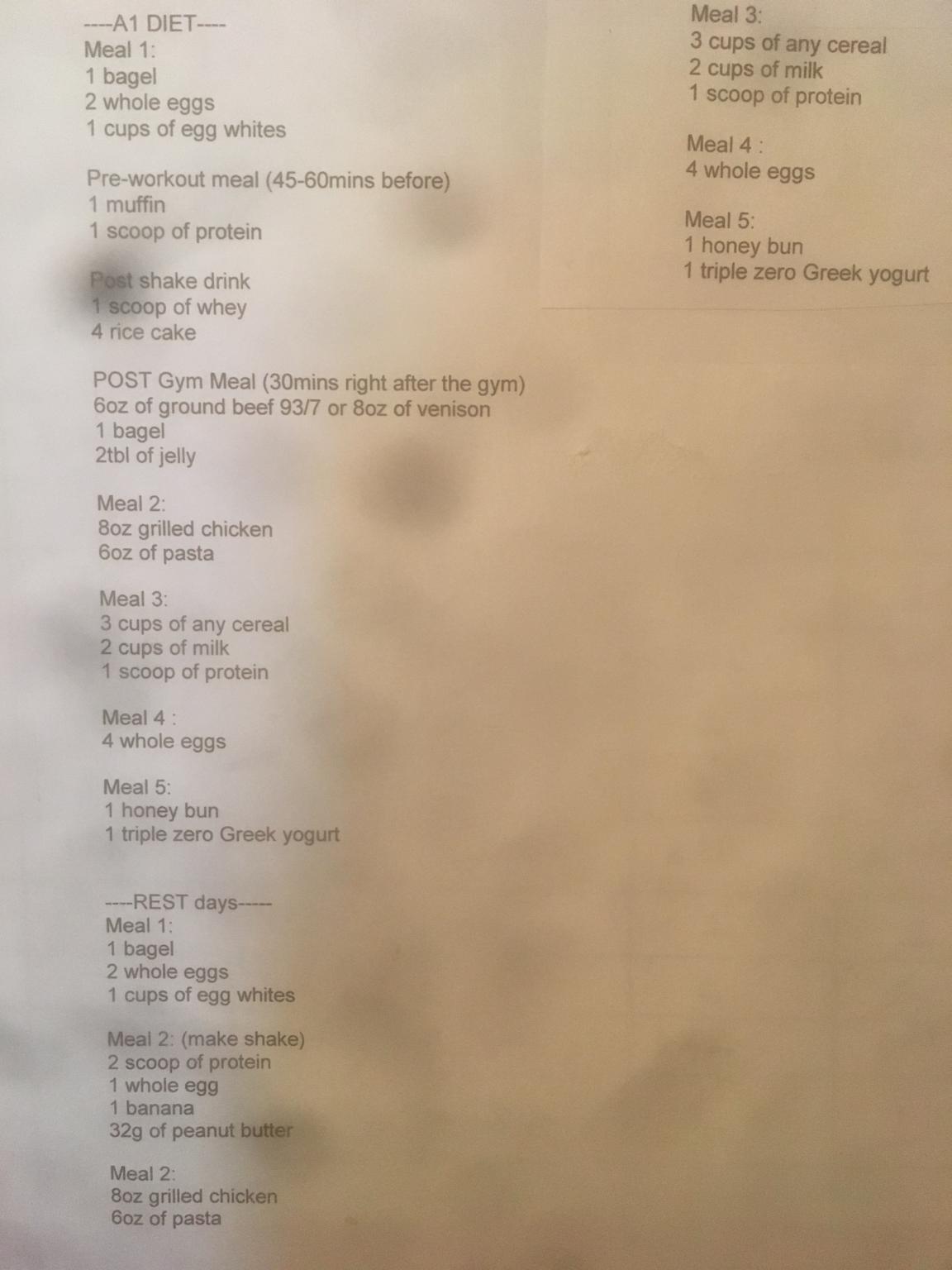 ----A1 DIET----
Meal 1:
1 bagel
2 whole eggs
1 cups of egg whites

Pre-workout meal (45-60mins before)
1 muffin
1 scoop of protein

Post shake drink
1 scoop of whey
4 rice cake

POST Gym Meal (30mins right after the gym)
6oz of ground beef 93/7 or 8oz of venison
1 bagel
2tbl of jelly

Meal 2:
8oz grilled chicken
6oz of pasta

Meal 3:
3 cups of any cereal
2 cups of milk
1 scoop of protein

Meal 4 :
4 whole eggs

Meal 5:
1 honey bun
1 triple zero Greek yogurt

----REST days-----
Meal 1:
1 bagel
2 whole eggs
1 cups of egg whites

Meal 2: (make shake)
2 scoop of protein
1 whole egg
1 banana
32g of peanut butter

Meal 2:
8oz grilled chicken
6oz of pasta

Meal 3:
3 cups of any cereal
2 cups of milk
1 scoop of protein

Meal 4 :
4 whole eggs

Meal 5:
1 honey bun
1 triple zero Greek yogurt